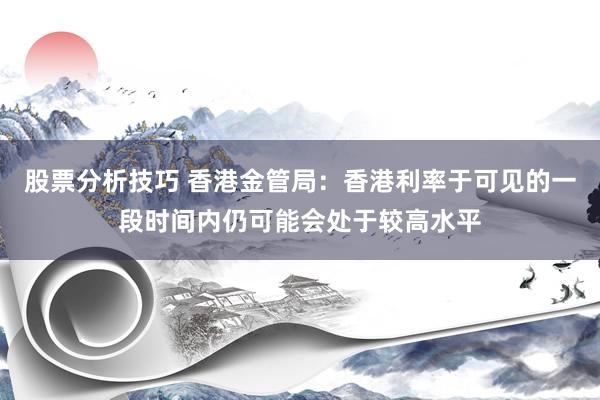 股票分析技巧 香港金管局：香港利率于可见的一段时间内仍可能会处于较高水平